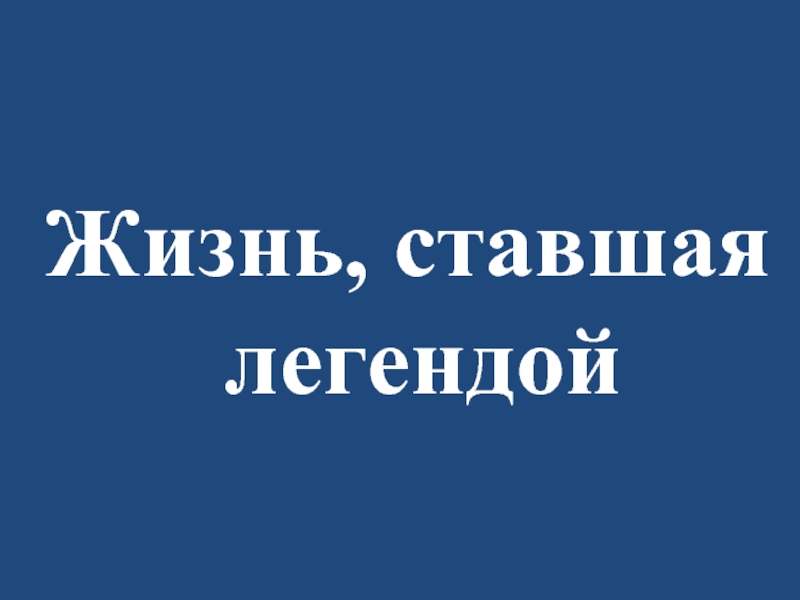 Жизнь, ставшая легендой